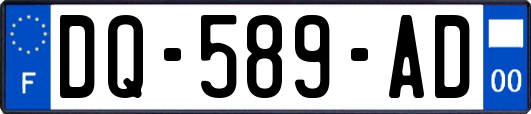 F

DQ-589-AD

00